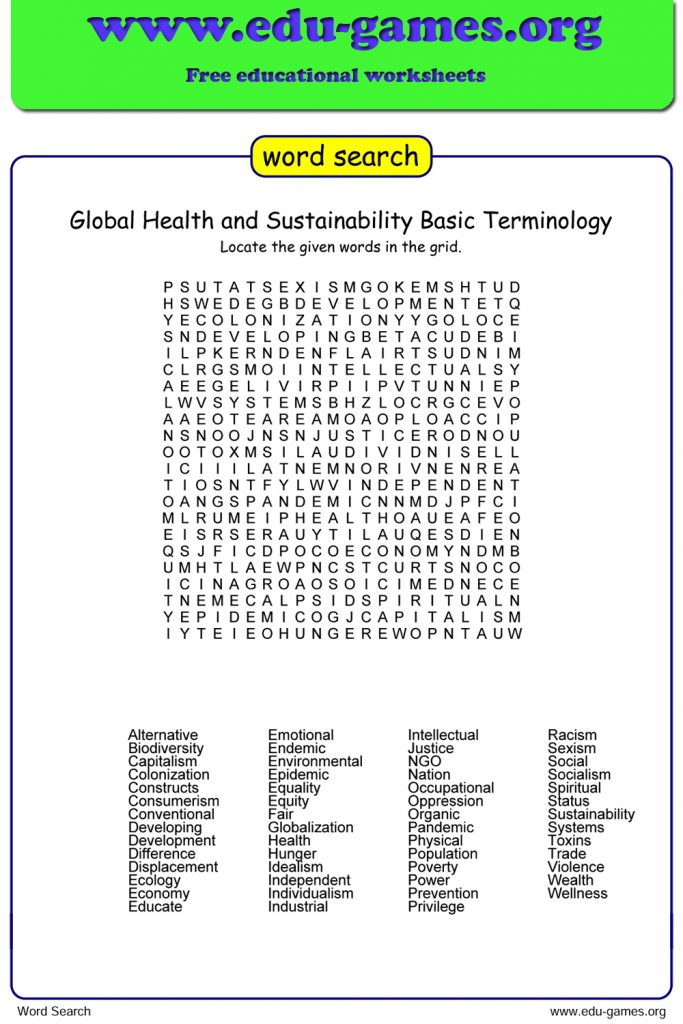 www.edu-games.org

Free educational worksheets

word search

Global Health and Sustainability Basic Terminology

Locate the given words in the grid.

P S U T A T S E X I S M G O K E M S H T U D
H S W E D E G B D E V E L O P M E N T E T Q
Y E C O L O N I Z A T I O N Y Y G O L O C E
S N D E V E L O P I N G B E T A C U D E B I
I L P K E R N D E N F L A I R T S U D N I M
C L R G S M O I I N T E L L E C T U A L S Y
A E E G E L I V I R P I I P V T U N N I E P
L W V S Y S T E M S B H Z L O C R G C E V O
A A E O T E A R E A M O A O P L O A C C I P
N S N O O J N S N J U S T I C E R O D N O U
O O T O X M S I L A U D I V I D N I S E L L
I C I I I L A T N E M N O R I V N E N R E A
T I O S N T F Y L W V I N D E P E N D E N T
O A N G S P A N D E M I C N N M D J P F C I
M L R U M E I P H E A L T H O A U E A F E O
E I S R S E R A U Y T I L A U Q E S D I E N
Q S J F I C D P O C O E C O N O M Y N D M B
U M H T L A E W P N C S T C U R T S N O C O
I C I N A G R O A O S O I C I M E D N E C E
T N E M E C A L P S I D S P I R I T U A L N
Y E P I D E M I C O G J C A P I T A L I S M
I Y T E I E O H U N G E R E W O P N T A U W

Alternative
Biodiversity
Capitalism
Colonization
Constructs
Consumerism
Conventional
Developing
Development
Difference
Displacement
Ecology
Economy
Educate

Emotional
Endemic
Environmental
Epidemic
Equality
Equity
Fair
Globalization
Health
Hunger
Idealism
Independent
Individualism
Industrial

Intellectual
Justice
NGO
Nation
Occupational
Oppression
Organic
Pandemic
Physical
Population
Poverty
Power
Prevention
Privilege

Racism
Sexism
Social
Socialism
Spiritual
Status
Sustainability
Systems
Toxins
Trade
Violence
Wealth
Wellness

Word Search

www.edu-games.org